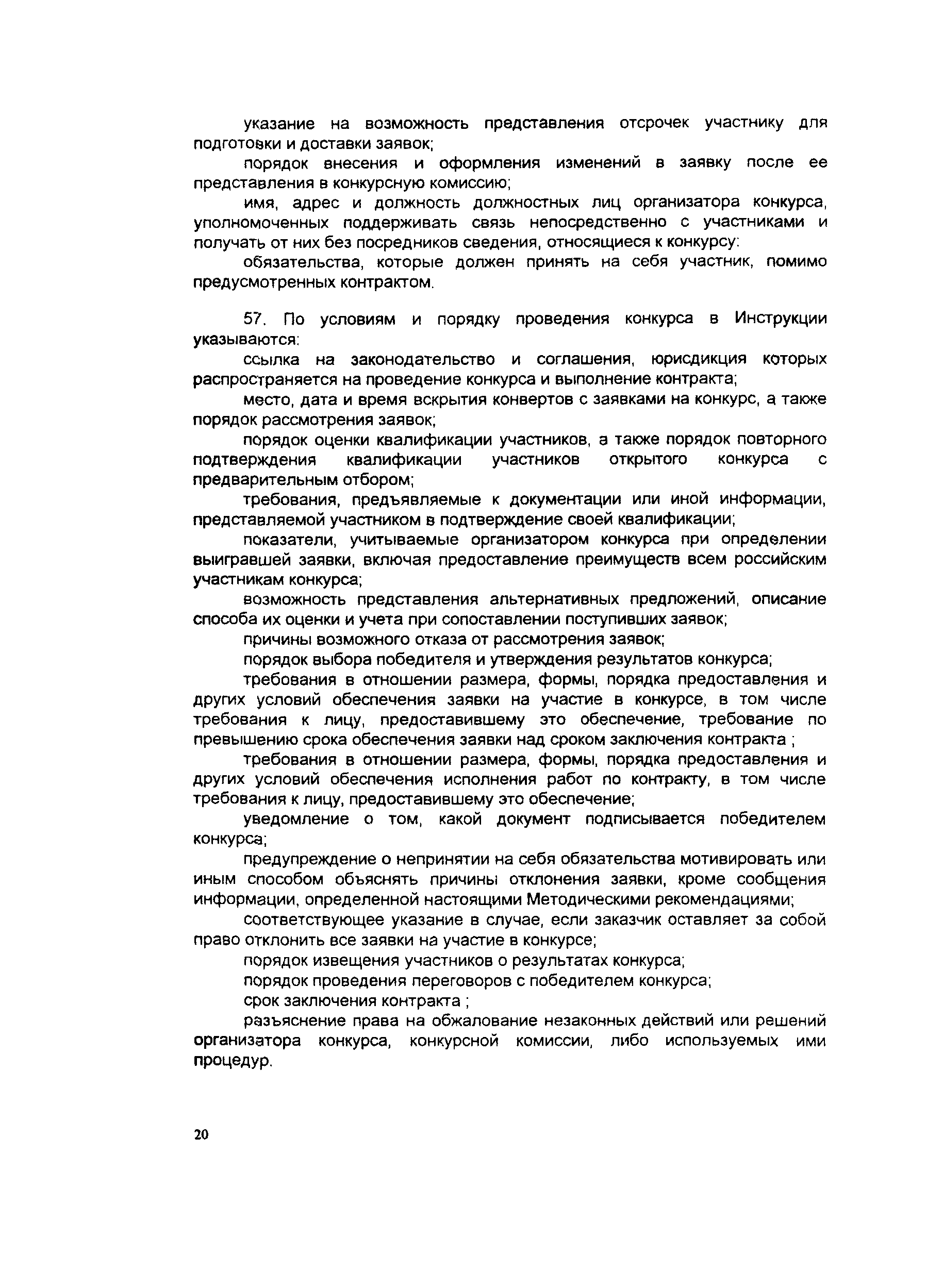 указание на возможность представления отсрочек участнику для подготовки и доставки заявок;

порядок внесения и оформления изменений в заявку после ее представления в конкурсную комиссию;

имя, адрес и должность должностных лиц организатора конкурса, уполномоченных поддерживать связь непосредственно с участниками и получать от них без посредников сведения, относящиеся к конкурсу:

обязательства, которые должен принять на себя участник, помимо предусмотренных контрактом.

57. По условиям и порядку проведения конкурса в Инструкции указываются:

ссылка на законодательство и соглашения, юрисдикция которых распространяется на проведение конкурса и выполнение контракта;

место, дата и время вскрытия конвертов с заявками на конкурс, а также порядок рассмотрения заявок;

порядок оценки квалификации участников, а также порядок повторного подтверждения квалификации участников открытого конкурса с предварительным отбором;

требования, предъявляемые к документации или иной информации, представляемой участником в подтверждение своей квалификации;

показатели, учитываемые организатором конкурса при определении выигравшей заявки, включая предоставление преимуществ всем российским участникам конкурса;

возможность представления альтернативных предложений, описание способа их оценки и учета при сопоставлении поступивших заявок;

причины возможного отказа от рассмотрения заявок;

порядок выбора победителя и утверждения результатов конкурса;

требования в отношении размера, формы, порядка предоставления и других условий обеспечения заявки на участие в конкурсе, в том числе требования к лицу, предоставившему это обеспечение, требование по превышению срока обеспечения заявки над сроком заключения контракта ;

требования в отношении размера, формы, порядка предоставления и других условий обеспечения исполнения работ по контракту, в том числе требования к лицу, предоставившему это обеспечение;

уведомление о том, какой документ подписывается победителем конкурса;

предупреждение о непринятии на себя обязательства мотивировать или иным способом объяснять причины отклонения заявки, кроме сообщения информации, определенной настоящими Методическими рекомендациями;

соответствующее указание в случае, если заказчик оставляет за собой право отклонить все заявки на участие в конкурсе;

порядок извещения участников о результатах конкурса;

порядок проведения переговоров с победителем конкурса;

срок заключения контракта ;

разъяснение права на обжалование незаконных действий или решений организатора конкурса, конкурсной комиссии, либо используемых ими процедур.

20